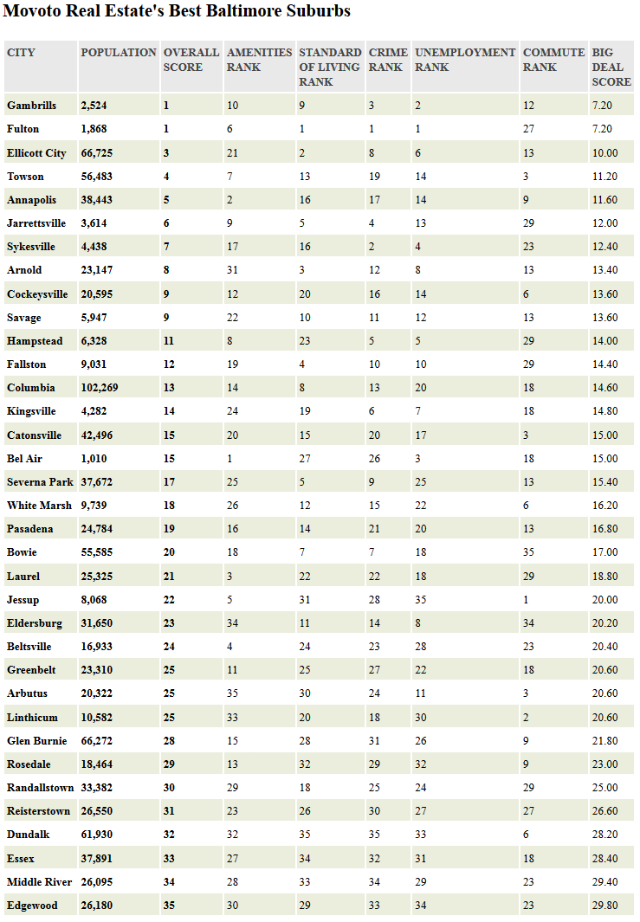 Movoto Real Estate's Best Baltimore Suburbs

| CITY | POPULATION | OVERALL SCORE | AMENITIES RANK | STANDARD OF LIVING RANK | CRIME RANK | UNEMPLOYMENT RANK | COMMUTE RANK | BIG DEAL SCORE |
|---|---|---|---|---|---|---|---|---|
| Gambrills | 2,524 | 1 | 10 | 9 | 3 | 2 | 12 | 7.20 |
| Fulton | 1,868 | 1 | 6 | 1 | 1 | 1 | 27 | 7.20 |
| Ellicott City | 66,725 | 3 | 21 | 2 | 8 | 6 | 13 | 10.00 |
| Towson | 56,483 | 4 | 7 | 13 | 19 | 14 | 3 | 11.20 |
| Annapolis | 38,443 | 5 | 2 | 16 | 17 | 14 | 9 | 11.60 |
| Jarrettsville | 3,614 | 6 | 9 | 5 | 4 | 13 | 29 | 12.00 |
| Sykesville | 4,438 | 7 | 17 | 16 | 2 | 4 | 23 | 12.40 |
| Arnold | 23,147 | 8 | 31 | 3 | 12 | 8 | 13 | 13.40 |
| Cockeysville | 20,595 | 9 | 12 | 20 | 16 | 14 | 6 | 13.60 |
| Savage | 5,947 | 9 | 22 | 10 | 11 | 12 | 13 | 13.60 |
| Hampstead | 6,328 | 11 | 8 | 23 | 5 | 5 | 29 | 14.00 |
| Fallston | 9,031 | 12 | 19 | 4 | 10 | 10 | 29 | 14.40 |
| Columbia | 102,269 | 13 | 14 | 8 | 13 | 20 | 18 | 14.60 |
| Kingsville | 4,282 | 14 | 24 | 19 | 6 | 7 | 18 | 14.80 |
| Catonsville | 42,496 | 15 | 20 | 15 | 20 | 17 | 3 | 15.00 |
| Bel Air | 1,010 | 15 | 1 | 27 | 26 | 3 | 18 | 15.00 |
| Severna Park | 37,672 | 17 | 25 | 5 | 9 | 25 | 13 | 15.40 |
| White Marsh | 9,739 | 18 | 26 | 12 | 15 | 22 | 6 | 16.20 |
| Pasadena | 24,784 | 19 | 16 | 14 | 21 | 20 | 13 | 16.80 |
| Bowie | 55,585 | 20 | 18 | 7 | 7 | 18 | 35 | 17.00 |
| Laurel | 25,325 | 21 | 3 | 22 | 22 | 18 | 29 | 18.80 |
| Jessup | 8,068 | 22 | 5 | 31 | 28 | 35 | 1 | 20.00 |
| Eldersburg | 31,650 | 23 | 34 | 11 | 14 | 8 | 34 | 20.20 |
| Beltsville | 16,933 | 24 | 4 | 24 | 23 | 28 | 23 | 20.40 |
| Greenbelt | 23,310 | 25 | 11 | 25 | 27 | 22 | 18 | 20.60 |
| Arbutus | 20,322 | 25 | 35 | 30 | 24 | 11 | 3 | 20.60 |
| Linthicum | 10,582 | 25 | 33 | 20 | 18 | 30 | 2 | 20.60 |
| Glen Burnie | 66,272 | 28 | 15 | 28 | 31 | 26 | 9 | 21.80 |
| Rosedale | 18,464 | 29 | 13 | 32 | 29 | 32 | 9 | 23.00 |
| Randallstown | 33,382 | 30 | 29 | 18 | 25 | 24 | 29 | 25.00 |
| Reisterstown | 26,550 | 31 | 23 | 26 | 30 | 27 | 27 | 26.60 |
| Dundalk | 61,930 | 32 | 32 | 35 | 35 | 33 | 6 | 28.20 |
| Essex | 37,891 | 33 | 27 | 34 | 32 | 31 | 18 | 28.40 |
| Middle River | 26,095 | 34 | 28 | 33 | 34 | 29 | 23 | 29.40 |
| Edgewood | 26,180 | 35 | 30 | 29 | 33 | 34 | 23 | 29.80 |